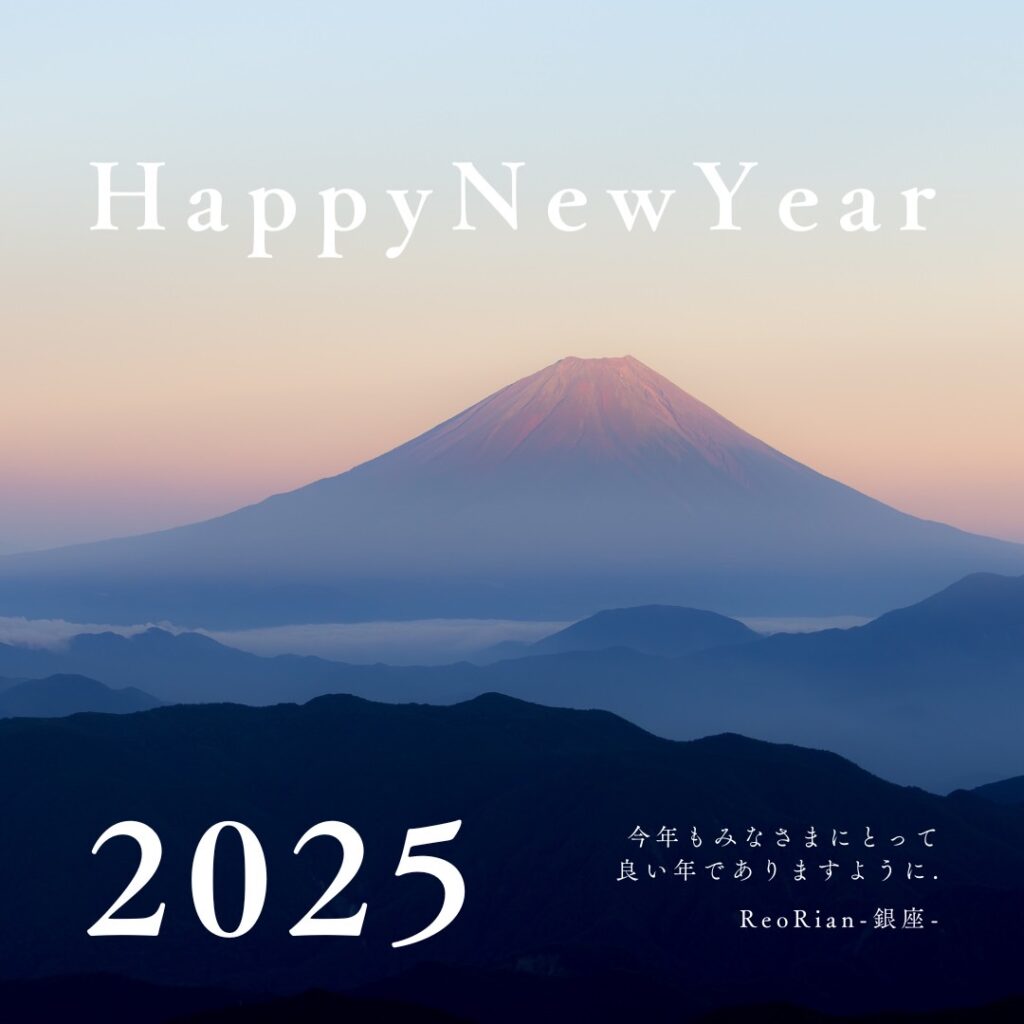 HappyNewYear

2025

今年もみなさまにとって
良い年でありますように.

ReoRian-銀座-